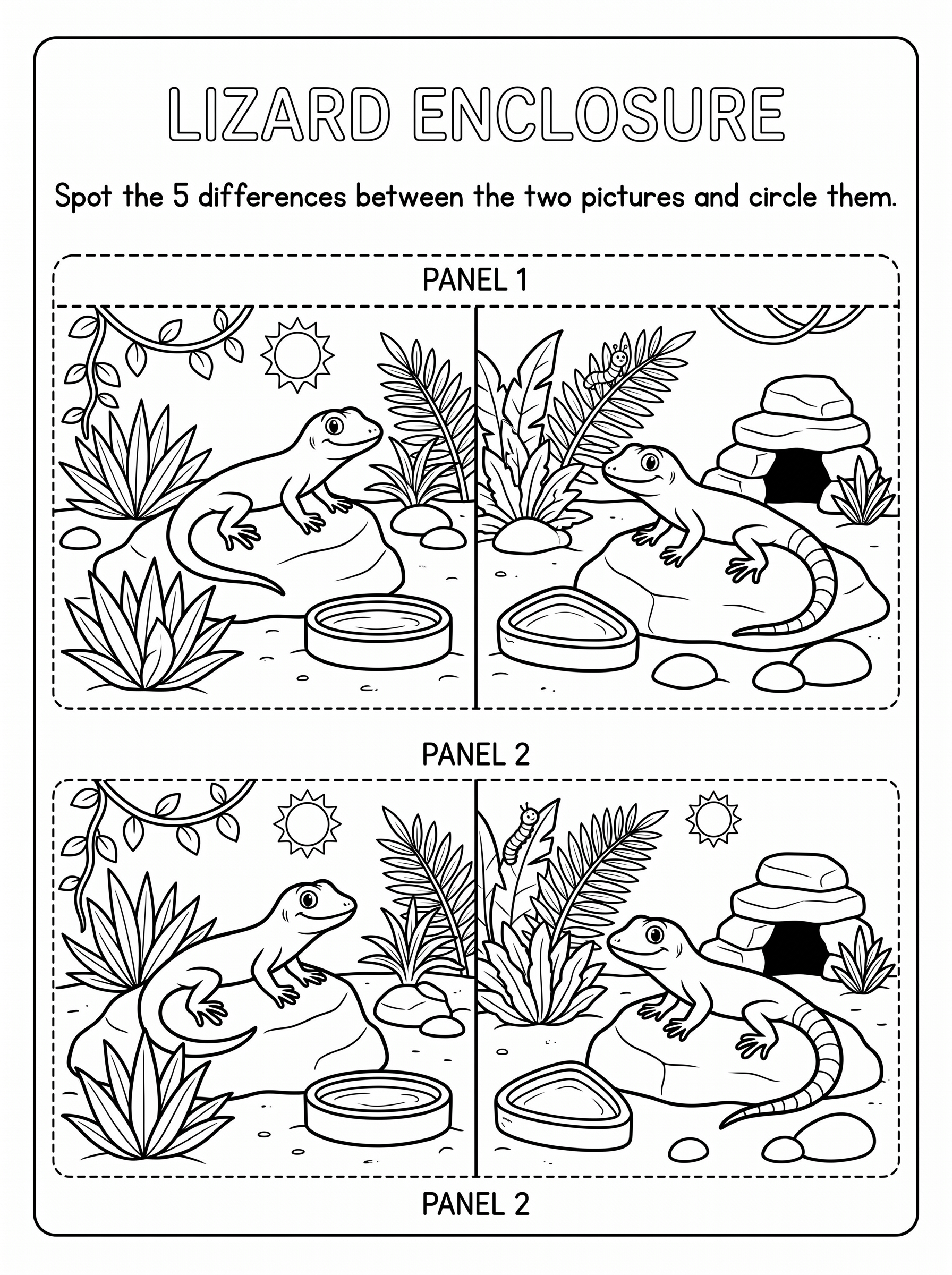 LIZARD ENCLOSURE

Spot the 5 differences between the two pictures and circle them.

PANEL 1

PANEL 2

PANEL 2